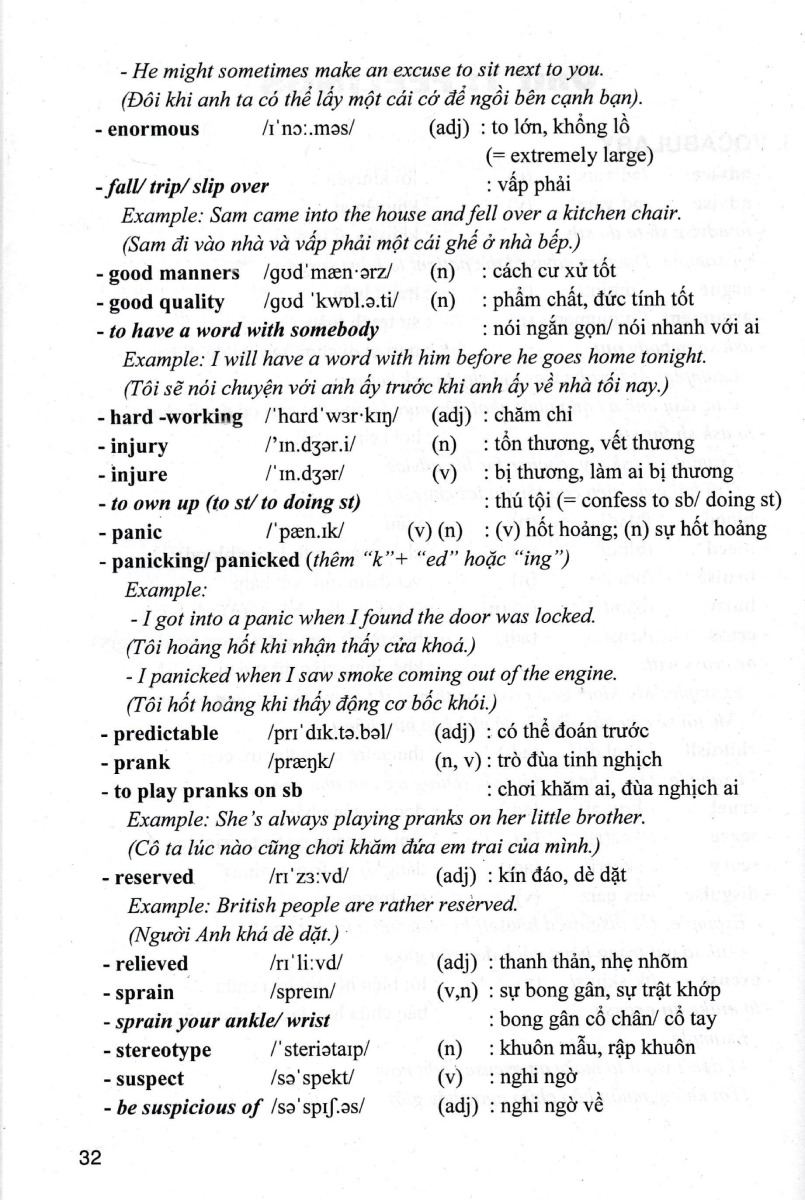 - He might sometimes make an excuse to sit next to you.
(Đôi khi anh ta có thể lấy một cái cớ để ngồi bên cạnh bạn).

- enormous /ɪˈnɔː.məs/ (adj) : to lớn, khổng lồ (= extremely large)

- fall/ trip/ slip over : vấp phải
Example: Sam came into the house and fell over a kitchen chair.
(Sam đi vào nhà và vấp phải một cái ghế ở nhà bếp.)

- good manners /gʊdˈmæn·ərz/ (n) : cách cư xử tốt

- good quality /gʊd ˈkwɒl.ə.ti/ (n) : phẩm chất, đức tính tốt

- to have a word with somebody : nói ngắn gọn/ nói nhanh với ai
Example: I will have a word with him before he goes home tonight.
(Tôi sẽ nói chuyện với anh ấy trước khi anh ấy về nhà tối nay.)

- hard -working /ˈhɑrdˈwɜr·kɪŋ/ (adj) : chăm chỉ

- injury /ˈɪn.dʒər.i/ (n) : tổn thương, vết thương

- injure /ˈɪn.dʒər/ (v) : bị thương, làm ai bị thương

- to own up (to st/ to doing st) : thú tội (= confess to sb/ doing st)

- panic /ˈpæn.ɪk/ (v) (n) : (v) hốt hoảng; (n) sự hốt hoảng

- panicking/ panicked (thêm "k"+ "ed" hoặc "ing")
Example:
- I got into a panic when I found the door was locked.
(Tôi hoảng hốt khi nhận thấy cửa khoá.)
- I panicked when I saw smoke coming out of the engine.
(Tôi hốt hoảng khi thấy động cơ bốc khói.)

- predictable /prɪˈdɪk.tə.bəl/ (adj) : có thể đoán trước

- prank /præŋk/ (n, v) : trò đùa tinh nghịch

- to play pranks on sb : chơi khăm ai, đùa nghịch ai
Example: She's always playing pranks on her little brother.
(Cô ta lúc nào cũng chơi khăm đứa em trai của mình.)

- reserved /rɪˈzɜːvd/ (adj) : kín đáo, dè dặt
Example: British people are rather reserved.
(Người Anh khá dè dặt.)

- relieved /rɪˈliːvd/ (adj) : thanh thản, nhẹ nhõm

- sprain /spreɪn/ (v,n) : sự bong gân, sự trật khớp

- sprain your ankle/ wrist : bong gân cổ chân/ cổ tay

- stereotype /ˈsteriətaɪp/ (n) : khuôn mẫu, rập khuôn

- suspect /səˈspekt/ (v) : nghi ngờ

- be suspicious of /səˈspɪʃ.əs/ (adj) : nghi ngờ về

32